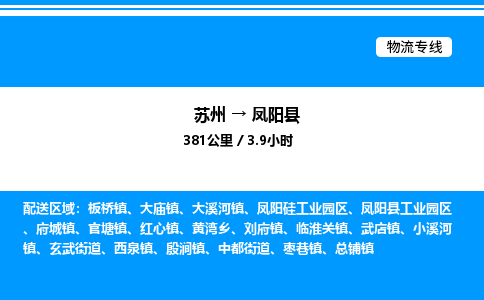 物流专线

苏州 → 凤阳县
381公里 / 3.9小时

配送区域：板桥镇、大庙镇、大溪河镇、凤阳硅工业园区、凤阳县工业园区、府城镇、官塘镇、红心镇、黄湾乡、刘府镇、临淮关镇、武店镇、小溪河镇、玄武街道、西泉镇、殷涧镇、中都街道、枣巷镇、总铺镇